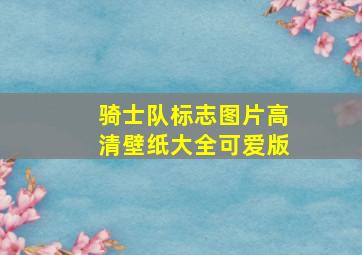 骑士队标志图片高清壁纸大全可爱版